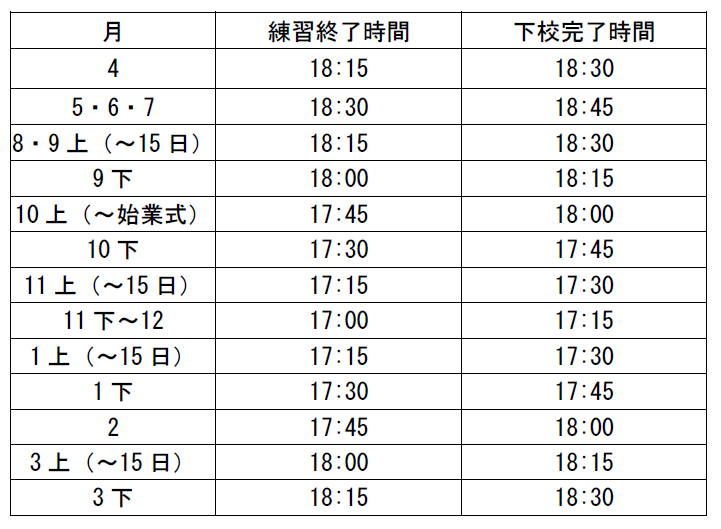 | 月 | 練習終了時間 | 下校完了時間 |
|---|---|---|
| 4 | 18:15 | 18:30 |
| 5・6・7 | 18:30 | 18:45 |
| 8・9上（～15日） | 18:15 | 18:30 |
| 9下 | 18:00 | 18:15 |
| 10上（～始業式） | 17:45 | 18:00 |
| 10下 | 17:30 | 17:45 |
| 11上（～15日） | 17:15 | 17:30 |
| 11下～12 | 17:00 | 17:15 |
| 1上（～15日） | 17:15 | 17:30 |
| 1下 | 17:30 | 17:45 |
| 2 | 17:45 | 18:00 |
| 3上（～15日） | 18:00 | 18:15 |
| 3下 | 18:15 | 18:30 |